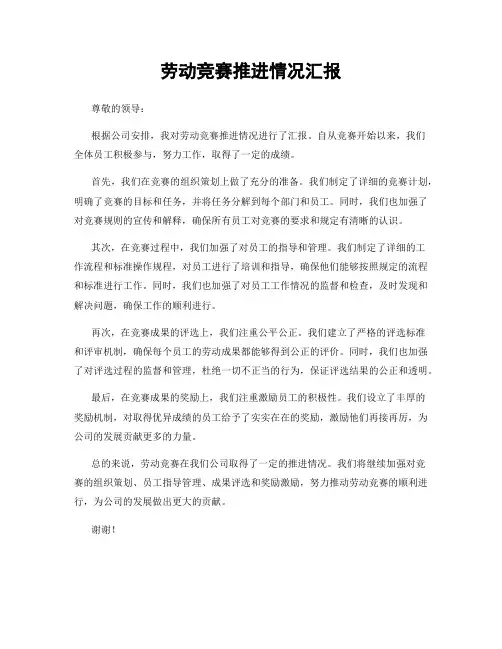 劳动竞赛推进情况汇报

尊敬的领导：

根据公司安排，我对劳动竞赛推进情况进行了汇报。自从竞赛开始以来，我们全体员工积极参与，努力工作，取得了一定的成绩。

首先，我们在竞赛的组织策划上做了充分的准备。我们制定了详细的竞赛计划，明确了竞赛的目标和任务，并将任务分解到每个部门和员工。同时，我们也加强了对竞赛规则的宣传和解释，确保所有员工对竞赛的要求和规定有清晰的认识。

其次，在竞赛过程中，我们加强了对员工的指导和管理。我们制定了详细的工作流程和标准操作规程，对员工进行了培训和指导，确保他们能够按照规定的流程和标准进行工作。同时，我们也加强了对员工工作情况的监督和检查，及时发现和解决问题，确保工作的顺利进行。

再次，在竞赛成果的评选上，我们注重公平公正。我们建立了严格的评选标准和评审机制，确保每个员工的劳动成果都能够得到公正的评价。同时，我们也加强了对评选过程的监督和管理，杜绝一切不正当的行为，保证评选结果的公正和透明。

最后，在竞赛成果的奖励上，我们注重激励员工的积极性。我们设立了丰厚的奖励机制，对取得优异成绩的员工给予了实实在在的奖励，激励他们再接再厉，为公司的发展贡献更多的力量。

总的来说，劳动竞赛在我们公司取得了一定的推进情况。我们将继续加强对竞赛的组织策划、员工指导管理、成果评选和奖励激励，努力推动劳动竞赛的顺利进行，为公司的发展做出更大的贡献。

谢谢！